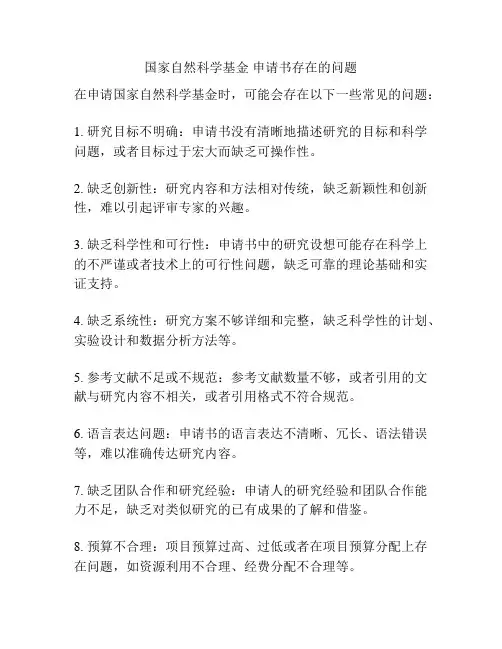 国家自然科学基金 申请书存在的问题

在申请国家自然科学基金时，可能会存在以下一些常见的问题：

1. 研究目标不明确：申请书没有清晰地描述研究的目标和科学问题，或者目标过于宏大而缺乏可操作性。

2. 缺乏创新性：研究内容和方法相对传统，缺乏新颖性和创新性，难以引起评审专家的兴趣。

3. 缺乏科学性和可行性：申请书中的研究设想可能存在科学上的不严谨或者技术上的可行性问题，缺乏可靠的理论基础和实证支持。

4. 缺乏系统性：研究方案不够详细和完整，缺乏科学性的计划、实验设计和数据分析方法等。

5. 参考文献不足或不规范：参考文献数量不够，或者引用的文献与研究内容不相关，或者引用格式不符合规范。

6. 语言表达问题：申请书的语言表达不清晰、冗长、语法错误等，难以准确传达研究内容。

7. 缺乏团队合作和研究经验：申请人的研究经验和团队合作能力不足，缺乏对类似研究的已有成果的了解和借鉴。

8. 预算不合理：项目预算过高、过低或者在项目预算分配上存在问题，如资源利用不合理、经费分配不合理等。